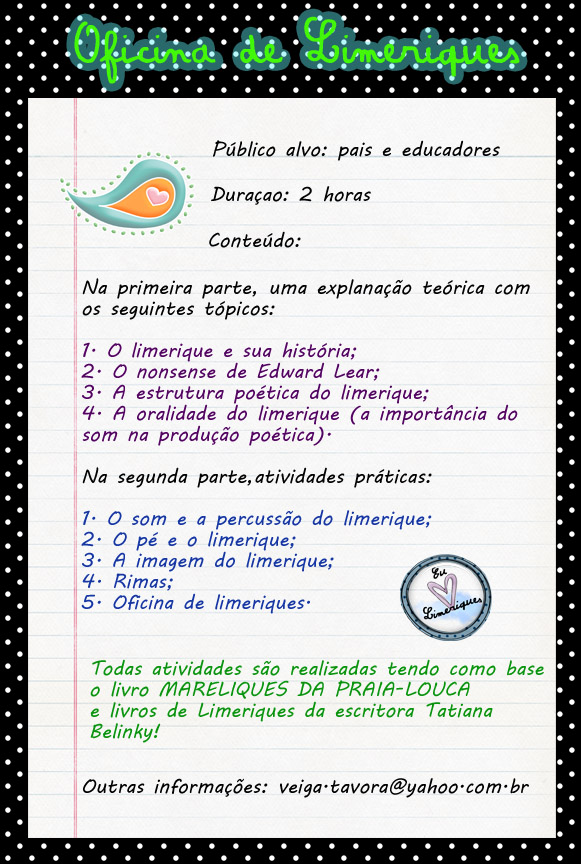 Oficina de Limeriques

Público alvo: pais e educadores

Duraçao: 2 horas

Conteúdo:

Na primeira parte, uma explanação teórica com os seguintes tópicos:

1. O limerique e sua história;
2. O nonsense de Edward Lear;
3. A estrutura poética do limerique;
4. A oralidade do limerique (a importância do som na produção poética).

Na segunda parte,atividades práticas:

1. O som e a percussão do limerique;
2. O pé e o limerique;
3. A imagem do limerique;
4. Rimas;
5. Oficina de limeriques.

Eu Limeriques

Todas atividades são realizadas tendo como base o livro MARELIQUES DA PRAIA-LOUCA e livros de Limeriques da escritora Tatiana Belinky!

Outras informações: veiga.tavora@yahoo.com.br